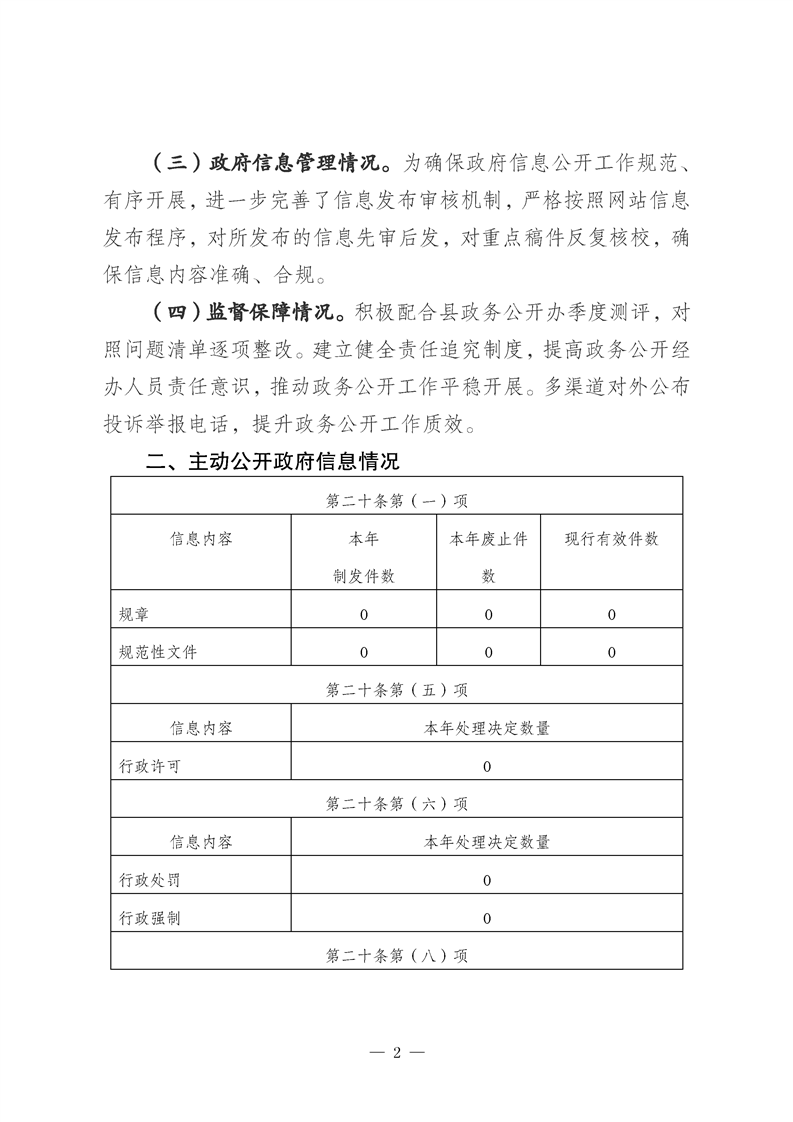 （三）政府信息管理情况。为确保政府信息公开工作规范、有序开展，进一步完善了信息发布审核机制，严格按照网站信息发布程序，对所发布的信息先审后发，对重点稿件反复核校，确保信息内容准确、合规。

（四）监督保障情况。积极配合县政务公开办季度测评，对照问题清单逐项整改。建立健全责任追究制度，提高政务公开经办人员责任意识，推动政务公开工作平稳开展。多渠道对外公布投诉举报电话，提升政务公开工作质效。

二、主动公开政府信息情况

| 第二十条第（一）项 | | | |
|---|---|---|---|
| 信息内容 | 本年制发件数 | 本年废止件数 | 现行有效件数 |
| 规章 | 0 | 0 | 0 |
| 规范性文件 | 0 | 0 | 0 |
| 第二十条第（五）项 | | | |
| 信息内容 | 本年处理决定数量 | | |
| 行政许可 | 0 | | |
| 第二十条第（六）项 | | | |
| 信息内容 | 本年处理决定数量 | | |
| 行政处罚 | 0 | | |
| 行政强制 | 0 | | |
| 第二十条第（八）项 | | | |

— 2 —